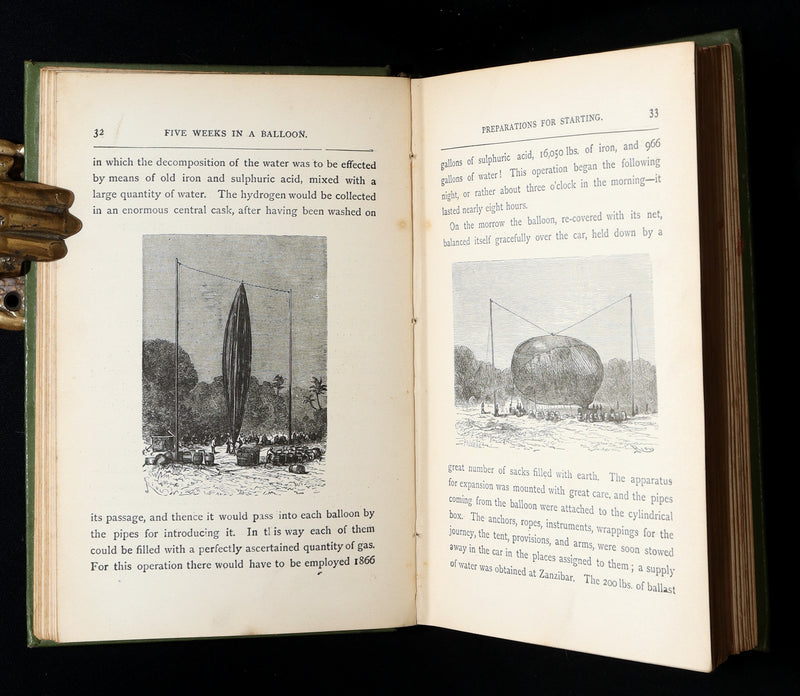 32 FIVE WEEKS IN A BALLOON.

in which the decomposition of the water was to be effected by means of old iron and sulphuric acid, mixed with a large quantity of water. The hydrogen would be collected in an enormous central cask, after having been washed on

its passage, and thence it would pass into each balloon by the pipes for introducing it. In this way each of them could be filled with a perfectly ascertained quantity of gas. For this operation there would have to be employed 1866

PREPARATIONS FOR STARTING. 33

gallons of sulphuric acid, 16,050 lbs. of iron, and 966 gallons of water! This operation began the following night, or rather about three o'clock in the morning—it lasted nearly eight hours.

On the morrow the balloon, re-covered with its net, balanced itself gracefully over the car, held down by a

great number of sacks filled with earth. The apparatus for expansion was mounted with great care, and the pipes coming from the balloon were attached to the cylindrical box. The anchors, ropes, instruments, wrappings for the journey, the tent, provisions, and arms, were soon stowed away in the car in the places assigned to them; a supply of water was obtained at Zanzibar. The 200 lbs. of ballast